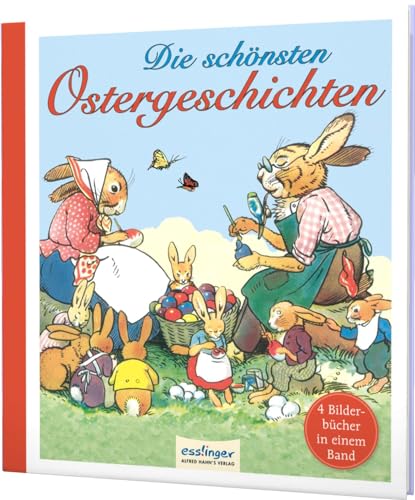 Die schönsten
Ostergeschichten

4 Bilderbücher in einem Band

esslinger
ALFRED HAHN'S VERLAG